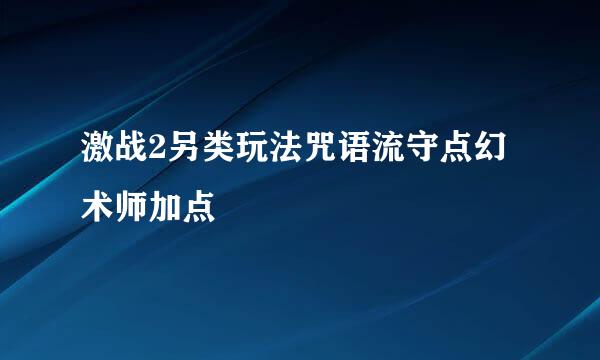 激战2另类玩法咒语流守点幻术师加点